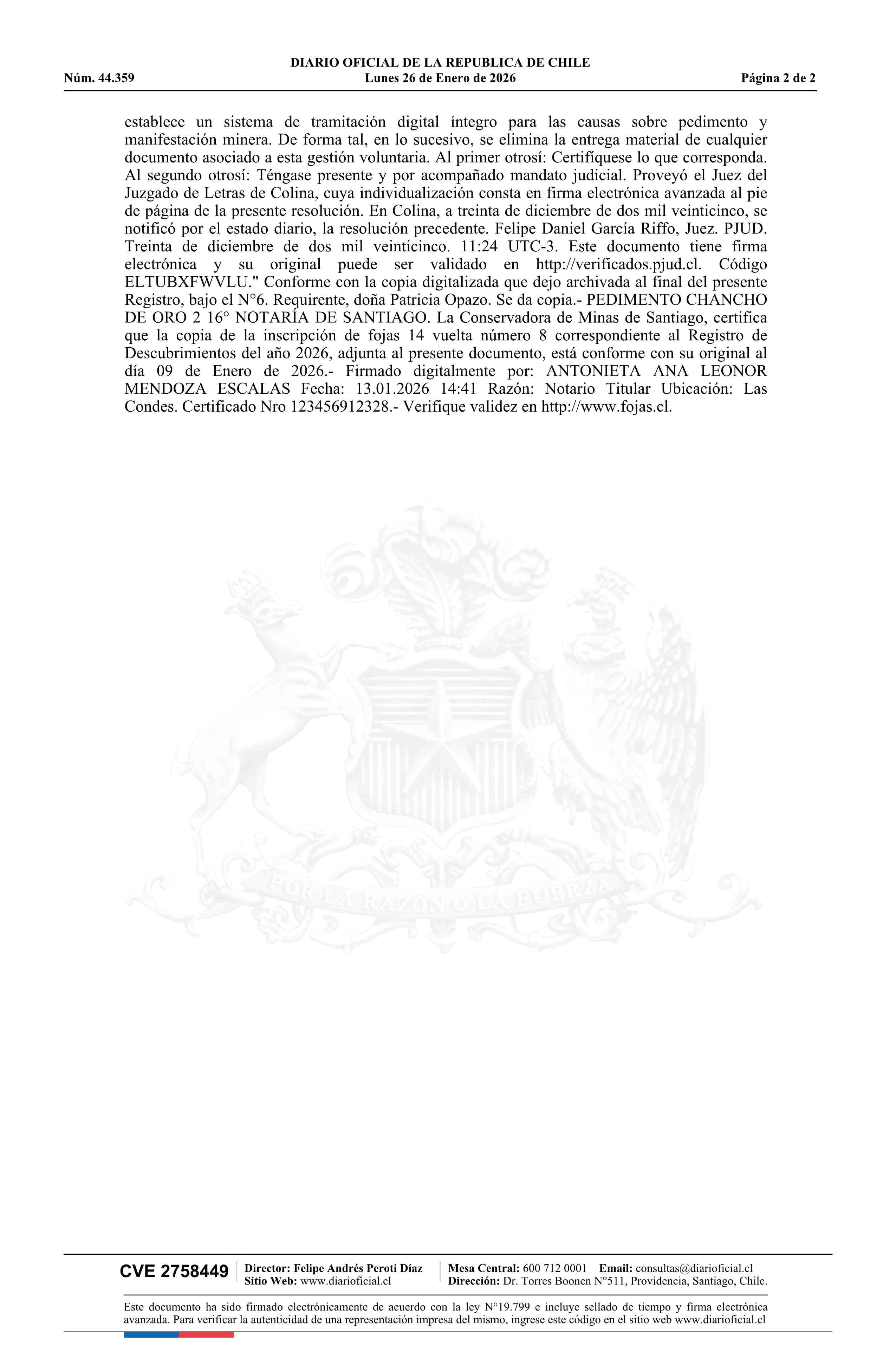 DIARIO OFICIAL DE LA REPUBLICA DE CHILE
Núm. 44.359 Lunes 26 de Enero de 2026 Página 2 de 2

establece un sistema de tramitación digital íntegro para las causas sobre pedimento y manifestación minera. De forma tal, en lo sucesivo, se elimina la entrega material de cualquier documento asociado a esta gestión voluntaria. Al primer otrosí: Certifíquese lo que corresponda. Al segundo otrosí: Téngase presente y por acompañado mandato judicial. Proveyó el Juez del Juzgado de Letras de Colina, cuya individualización consta en firma electrónica avanzada al pie de página de la presente resolución. En Colina, a treinta de diciembre de dos mil veinticinco, se notificó por el estado diario, la resolución precedente. Felipe Daniel García Riffo, Juez. PJUD. Treinta de diciembre de dos mil veinticinco. 11:24 UTC-3. Este documento tiene firma electrónica y su original puede ser validado en http://verificados.pjud.cl. Código ELTUBXFWVLU." Conforme con la copia digitalizada que dejo archivada al final del presente Registro, bajo el N°6. Requirente, doña Patricia Opazo. Se da copia.- PEDIMENTO CHANCHO DE ORO 2 16° NOTARÍA DE SANTIAGO. La Conservadora de Minas de Santiago, certifica que la copia de la inscripción de fojas 14 vuelta número 8 correspondiente al Registro de Descubrimientos del año 2026, adjunta al presente documento, está conforme con su original al día 09 de Enero de 2026.- Firmado digitalmente por: ANTONIETA ANA LEONOR MENDOZA ESCALAS Fecha: 13.01.2026 14:41 Razón: Notario Titular Ubicación: Las Condes. Certificado Nro 123456912328.- Verifique validez en http://www.fojas.cl.

POR LA RAZON O LA FUERZA

CVE 2758449 Director: Felipe Andrés Peroti Díaz
Sitio Web: www.diarioficial.cl
Mesa Central: 600 712 0001 Email: consultas@diarioficial.cl
Dirección: Dr. Torres Boonen N°511, Providencia, Santiago, Chile.

Este documento ha sido firmado electrónicamente de acuerdo con la ley N°19.799 e incluye sellado de tiempo y firma electrónica avanzada. Para verificar la autenticidad de una representación impresa del mismo, ingrese este código en el sitio web www.diarioficial.cl